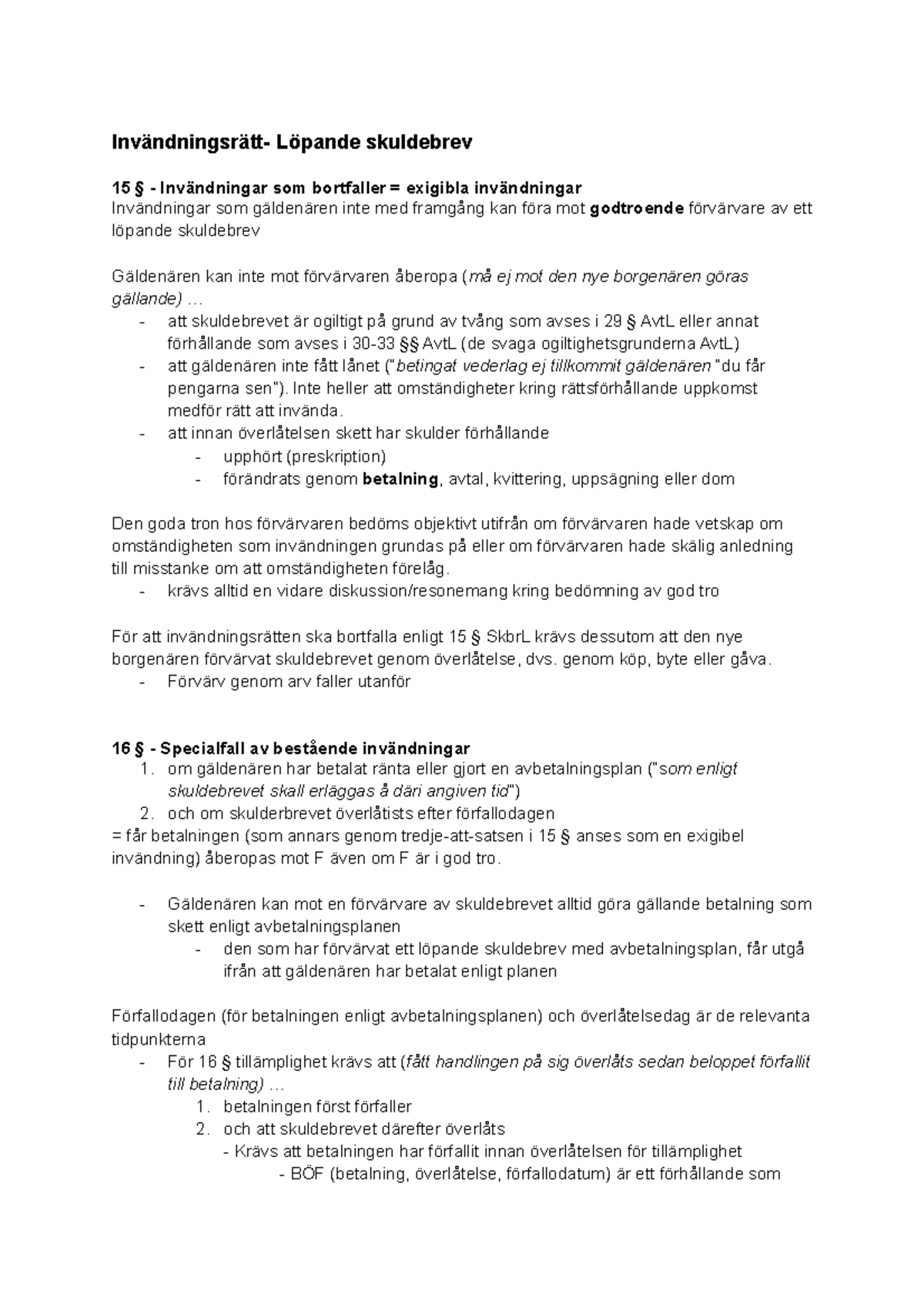 Invändningsrätt- Löpande skuldebrev

15 § - Invändningar som bortfaller = exigibla invändningar
Invändningar som gäldenären inte med framgång kan föra mot godtroende förvärvare av ett löpande skuldebrev

Gäldenären kan inte mot förvärvaren åberopa (må ej mot den nye borgenären göras gällande) ...
- att skuldebrevet är ogiltigt på grund av tvång som avses i 29 § AvtL eller annat förhållande som avses i 30-33 §§ AvtL (de svaga ogiltighetsgrunderna AvtL)
- att gäldenären inte fått lånet ("betingat vederlag ej tillkommit gäldenären "du får pengarna sen"). Inte heller att omständigheter kring rättsförhållande uppkomst medför rätt att invända.
- att innan överlåtelsen skett har skulder förhållande
- upphört (preskription)
- förändrats genom betalning, avtal, kvittering, uppsägning eller dom

Den goda tron hos förvärvaren bedöms objektivt utifrån om förvärvaren hade vetskap om omständigheten som invändningen grundas på eller om förvärvaren hade skälig anledning till misstanke om att omständigheten förelåg.
- krävs alltid en vidare diskussion/resonemang kring bedömning av god tro

För att invändningsrätten ska bortfalla enligt 15 § SkbrL krävs dessutom att den nye borgenären förvärvat skuldebrevet genom överlåtelse, dvs. genom köp, byte eller gåva.
- Förvärv genom arv faller utanför

16 § - Specialfall av bestående invändningar
1. om gäldenären har betalat ränta eller gjort en avbetalningsplan ("som enligt skuldebrevet skall erläggas å däri angiven tid")
2. och om skulderbrevet överlåtists efter förfallodagen
= får betalningen (som annars genom tredje-att-satsen i 15 § anses som en exigibel invändning) åberopas mot F även om F är i god tro.

- Gäldenären kan mot en förvärvare av skuldebrevet alltid göra gällande betalning som skett enligt avbetalningsplanen
- den som har förvärvat ett löpande skuldebrev med avbetalningsplan, får utgå ifrån att gäldenären har betalat enligt planen

Förfallodagen (för betalningen enligt avbetalningsplanen) och överlåtelsedag är de relevanta tidpunkterna
- För 16 § tillämplighet krävs att (fått handlingen på sig överlåts sedan beloppet förfallit till betalning) ...
1. betalningen först förfaller
2. och att skuldebrevet därefter överlåts
- Krävs att betalningen har förfallit innan överlåtelsen för tillämplighet
- BÖF (betalning, överlåtelse, förfallodatum) är ett förhållande som